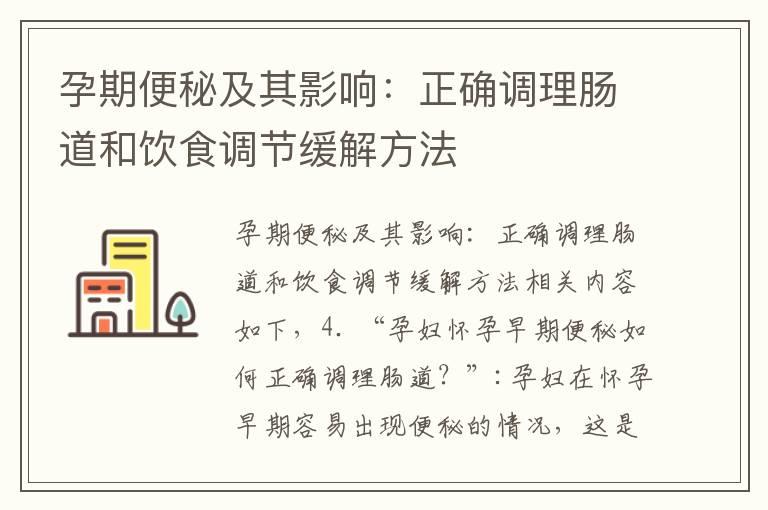 孕期便秘及其影响：正确调理肠道和饮食调节缓解方法

孕期便秘及其影响：正确调理肠道和饮食调节缓解方法相关内容如下，4. “孕妇怀孕早期便秘如何正确调理肠道？”：孕妇在怀孕早期容易出现便秘的情况，这是